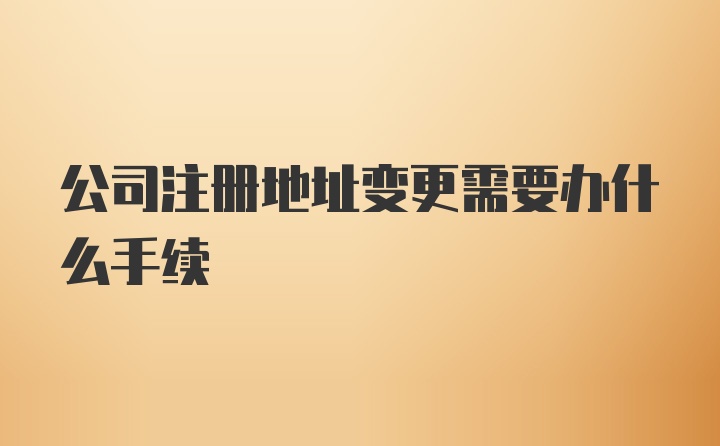 公司注册地址变更需要办什么手续